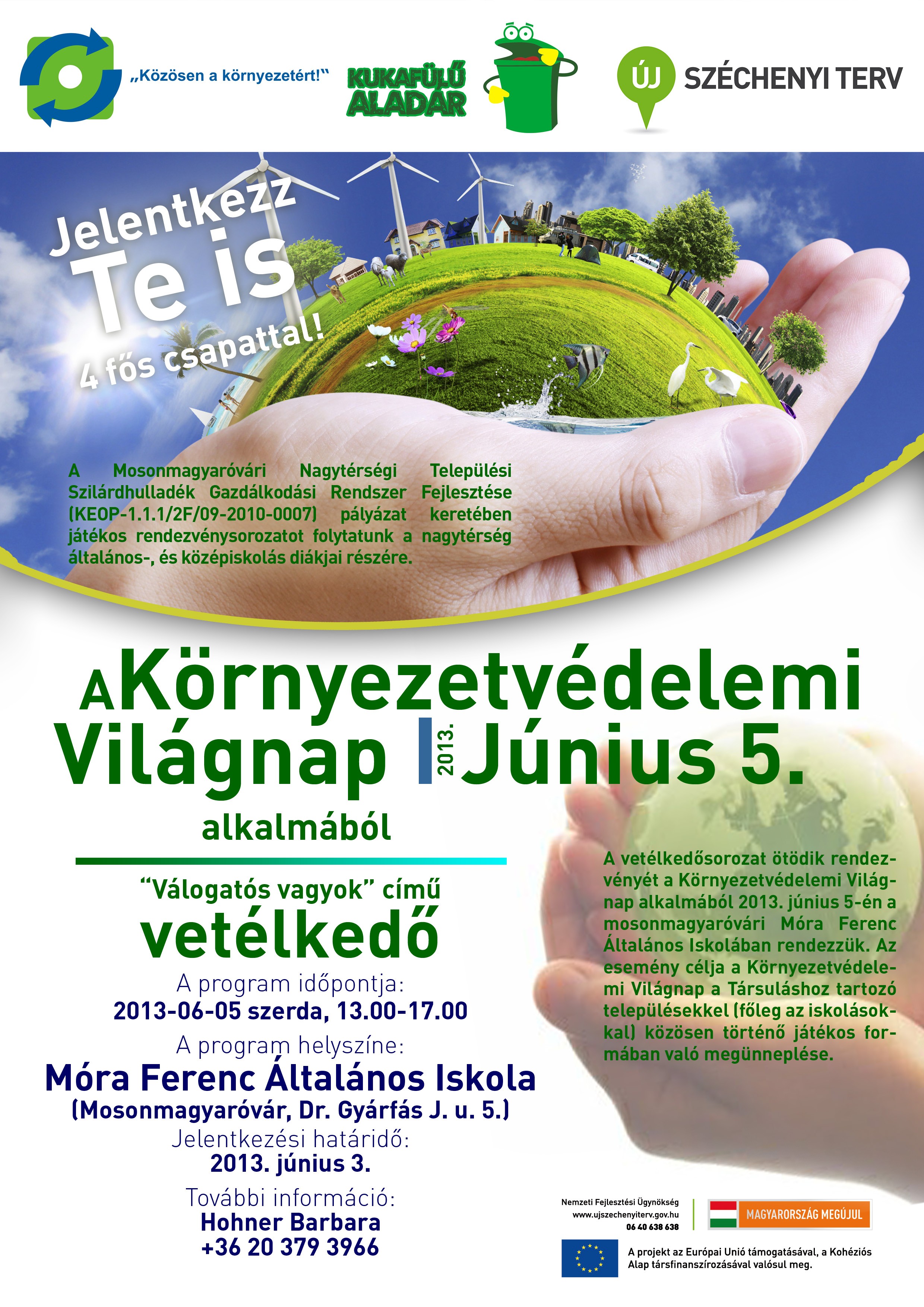 „Közösen a környezetért!"

KUKAFÜLŰ ALADÁR

ÚJ SZÉCHENYI TERV

Jelentkezz Te is

4 fős csapattal!

A Mosonmagyaróvári Nagytérségi Települési Szilárdhulladék Gazdálkodási Rendszer Fejlesztése (KEOP-1.1.1/2F/09-2010-0007) pályázat keretében játékos rendezvénysorozatot folytatunk a nagytérség általános-, és középiskolás diákjai részére.

A Környezetvédelemi Világnap 2013. Június 5.

alkalmából

"Válogatós vagyok" című

vetélkedő

A program időpontja:
2013-06-05 szerda, 13.00-17.00

A program helyszíne:
Móra Ferenc Általános Iskola
(Mosonmagyaróvár, Dr. Gyárfás J. u. 5.)

Jelentkezési határidő:
2013. június 3.

További információ:
Hohner Barbara
+36 20 379 3966

A vetélkedősorozat ötödik rendezvényét a Környezetvédelemi Világnap alkalmából 2013. június 5-én a mosonmagyaróvári Móra Ferenc Általános Iskolában rendezzük. Az esemény célja a Környezetvédelemi Világnap a Társuláshoz tartozó településekkel (főleg az iskolásokkal) közösen történő játékos formában való megünneplése.

Nemzeti Fejlesztési Ügynökség
www.ujszechenyiterv.gov.hu
06 40 638 638

MAGYARORSZÁG MEGÚJUL

A projekt az Európai Unió támogatásával, a Kohéziós Alap társfinanszírozásával valósul meg.